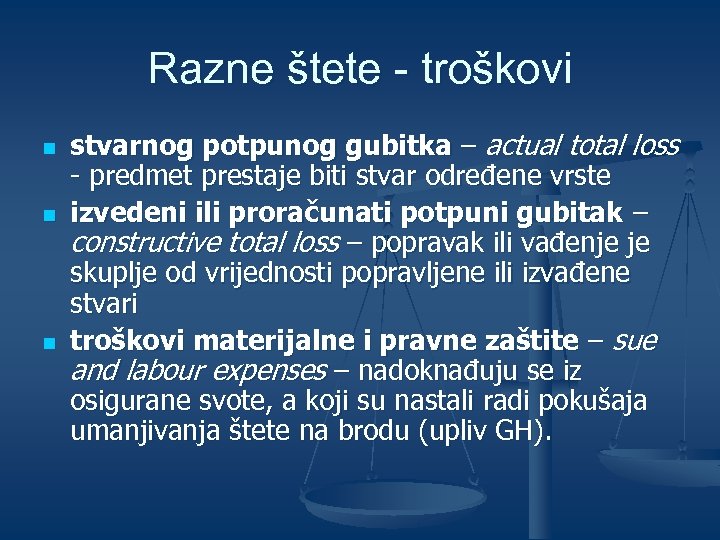 Razne štete - troškovi

stvarnog potpunog gubitka – actual total loss - predmet prestaje biti stvar određene vrste

izvedeni ili proračunati potpuni gubitak – constructive total loss – popravak ili vađenje je skuplje od vrijednosti popravljene ili izvađene stvari

troškovi materijalne i pravne zaštite – sue and labour expenses – nadoknađuju se iz osigurane svote, a koji su nastali radi pokušaja umanjivanja štete na brodu (upliv GH).